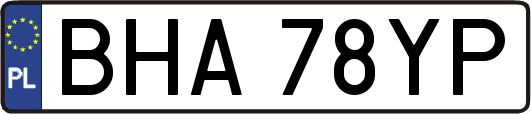 PL
BHA 78YP